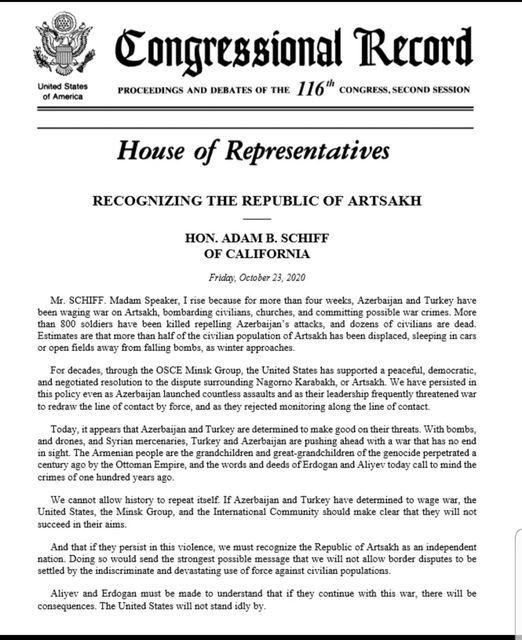 Congressional Record

United States of America

PROCEEDINGS AND DEBATES OF THE $116^{th}$ CONGRESS, SECOND SESSION

House of Representatives

RECOGNIZING THE REPUBLIC OF ARTSAKH

HON. ADAM B. SCHIFF
OF CALIFORNIA

Friday, October 23, 2020

Mr. SCHIFF. Madam Speaker, I rise because for more than four weeks, Azerbaijan and Turkey have been waging war on Artsakh, bombarding civilians, churches, and committing possible war crimes. More than 800 soldiers have been killed repelling Azerbaijan's attacks, and dozens of civilians are dead. Estimates are that more than half of the civilian population of Artsakh has been displaced, sleeping in cars or open fields away from falling bombs, as winter approaches.

For decades, through the OSCE Minsk Group, the United States has supported a peaceful, democratic, and negotiated resolution to the dispute surrounding Nagorno Karabakh, or Artsakh. We have persisted in this policy even as Azerbaijan launched countless assaults and as their leadership frequently threatened war to redraw the line of contact by force, and as they rejected monitoring along the line of contact.

Today, it appears that Azerbaijan and Turkey are determined to make good on their threats. With bombs, and drones, and Syrian mercenaries, Turkey and Azerbaijan are pushing ahead with a war that has no end in sight. The Armenian people are the grandchildren and great-grandchildren of the genocide perpetrated a century ago by the Ottoman Empire, and the words and deeds of Erdogan and Aliyev today call to mind the crimes of one hundred years ago.

We cannot allow history to repeat itself. If Azerbaijan and Turkey have determined to wage war, the United States, the Minsk Group, and the International Community should make clear that they will not succeed in their aims.

And that if they persist in this violence, we must recognize the Republic of Artsakh as an independent nation. Doing so would send the strongest possible message that we will not allow border disputes to be settled by the indiscriminate and devastating use of force against civilian populations.

Aliyev and Erdogan must be made to understand that if they continue with this war, there will be consequences. The United States will not stand idly by.